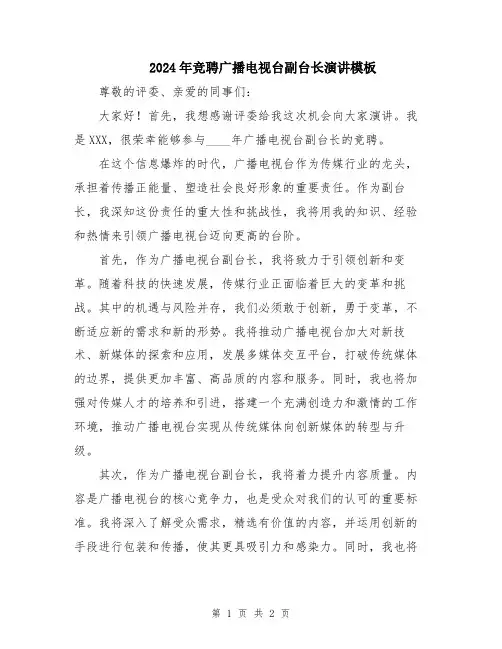 2024年竞聘广播电视台副台长演讲模板

尊敬的评委、亲爱的同事们：

大家好！首先，我想感谢评委给我这次机会向大家演讲。我是XXX，很荣幸能够参与____年广播电视台副台长的竞聘。

在这个信息爆炸的时代，广播电视台作为传媒行业的龙头，承担着传播正能量、塑造社会良好形象的重要责任。作为副台长，我深知这份责任的重大性和挑战性，我将用我的知识、经验和热情来引领广播电视台迈向更高的台阶。

首先，作为广播电视台副台长，我将致力于引领创新和变革。随着科技的快速发展，传媒行业正面临着巨大的变革和挑战。其中的机遇与风险并存，我们必须敢于创新，勇于变革，不断适应新的需求和新的形势。我将推动广播电视台加大对新技术、新媒体的探索和应用，发展多媒体交互平台，打破传统媒体的边界，提供更加丰富、高品质的内容和服务。同时，我也将加强对传媒人才的培养和引进，搭建一个充满创造力和激情的工作环境，推动广播电视台实现从传统媒体向创新媒体的转型与升级。

其次，作为广播电视台副台长，我将着力提升内容质量。内容是广播电视台的核心竞争力，也是受众对我们的认可的重要标准。我将深入了解受众需求，精选有价值的内容，并运用创新的手段进行包装和传播，使其更具吸引力和感染力。同时，我也将

第 1 页 共 2 页